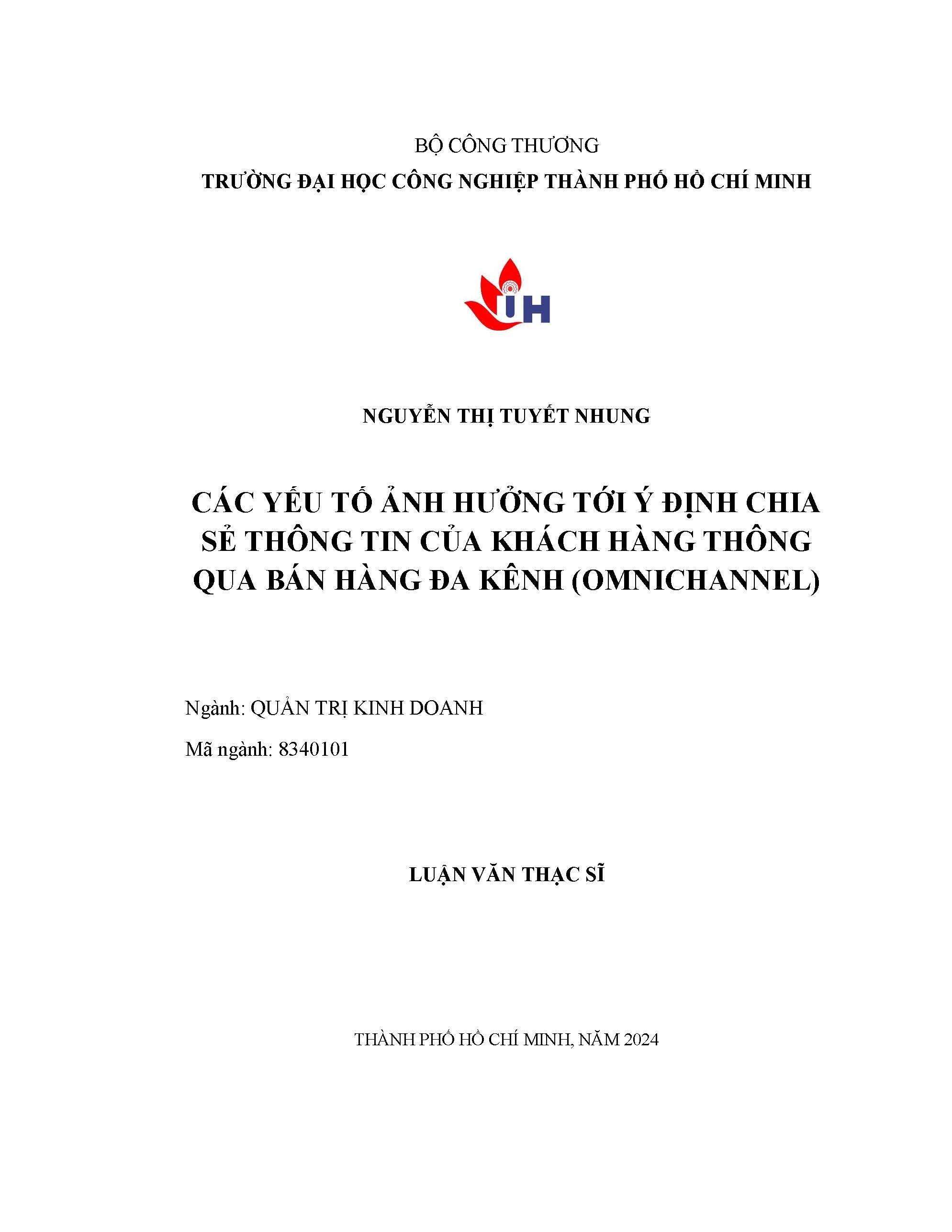 BỘ CÔNG THƯƠNG
TRƯỜNG ĐẠI HỌC CÔNG NGHIỆP THÀNH PHỐ HỒ CHÍ MINH

IUH

NGUYỄN THỊ TUYẾT NHUNG

CÁC YẾU TỐ ẢNH HƯỞNG TỚI Ý ĐỊNH CHIA SẺ THÔNG TIN CỦA KHÁCH HÀNG THÔNG QUA BÁN HÀNG ĐA KÊNH (OMNICHANNEL)

Ngành: QUẢN TRỊ KINH DOANH

Mã ngành: 8340101

LUẬN VĂN THẠC SĨ

THÀNH PHỐ HỒ CHÍ MINH, NĂM 2024